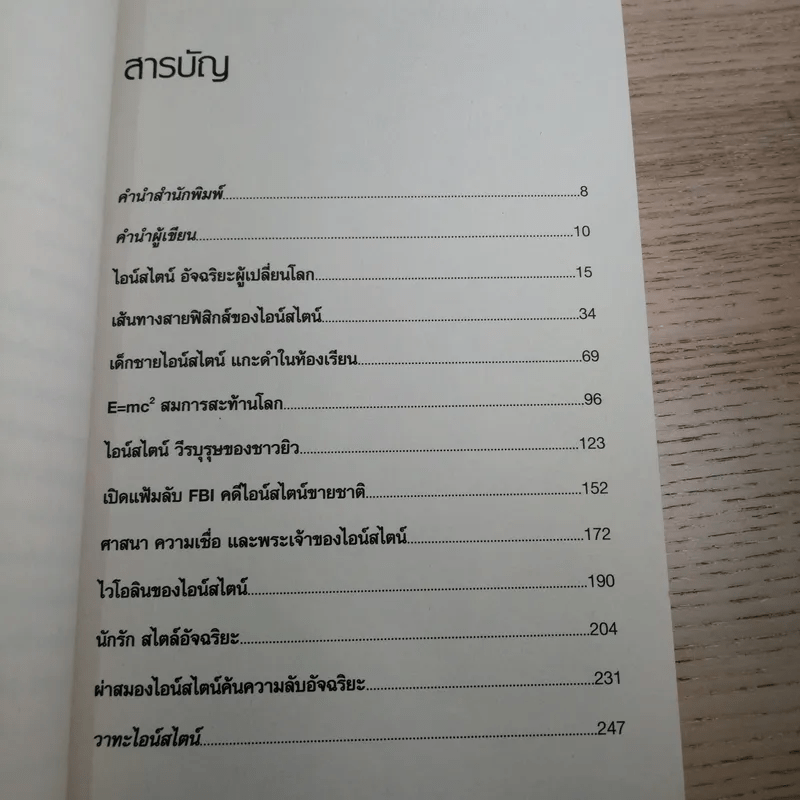 สารบัญ

คำนำสำนักพิมพ์ 8

คำนำผู้เขียน 10

ไอน์สไตน์ อัจฉริยะผู้เปลี่ยนโลก 15

เส้นทางสายฟิสิกส์ของไอน์สไตน์ 34

เด็กชายไอน์สไตน์ แกะดำในห้องเรียน 69

$E=mc^2$ สมการสะท้านโลก 96

ไอน์สไตน์ วีรบุรุษของชาวยิว 123

เปิดแฟ้มลับ FBI คดีไอน์สไตน์ขายชาติ 152

ศาสนา ความเชื่อ และพระเจ้าของไอน์สไตน์ 172

ไวโอลินของไอน์สไตน์ 190

นักรัก สไตล์อัจฉริยะ 204

ผ่าสมองไอน์สไตน์ค้นความลับอัจฉริยะ 231

วาทะไอน์สไตน์ 247